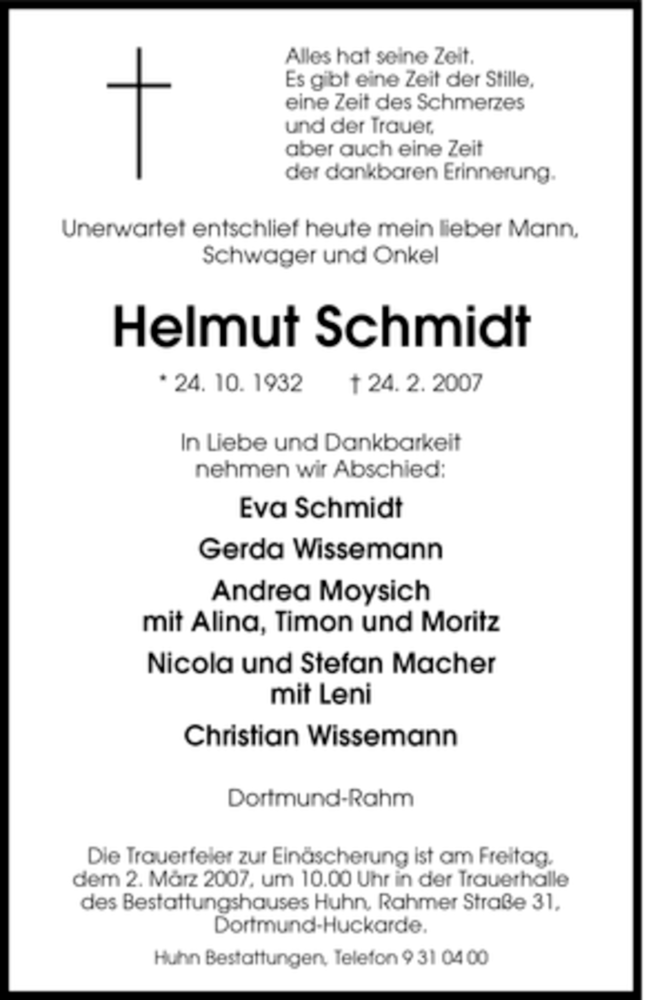 Alles hat seine Zeit.
Es gibt eine Zeit der Stille,
eine Zeit des Schmerzes
und der Trauer,
aber auch eine Zeit
der dankbaren Erinnerung.

Unerwartet entschlief heute mein lieber Mann,
Schwager und Onkel

Helmut Schmidt

* 24. 10. 1932 † 24. 2. 2007

In Liebe und Dankbarkeit
nehmen wir Abschied:

Eva Schmidt

Gerda Wissemann

Andrea Moysich
mit Alina, Timon und Moritz

Nicola und Stefan Macher
mit Leni

Christian Wissemann

Dortmund-Rahm

Die Trauerfeier zur Einäscherung ist am Freitag, dem 2. März 2007, um 10.00 Uhr in der Trauerhalle des Bestattungshauses Huhn, Rahmer Straße 31, Dortmund-Huckarde.

Huhn Bestattungen, Telefon 9 31 04 00